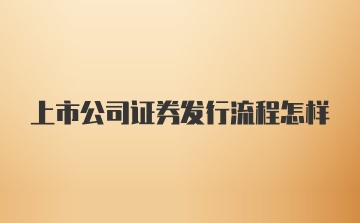 上市公司证券发行流程怎样